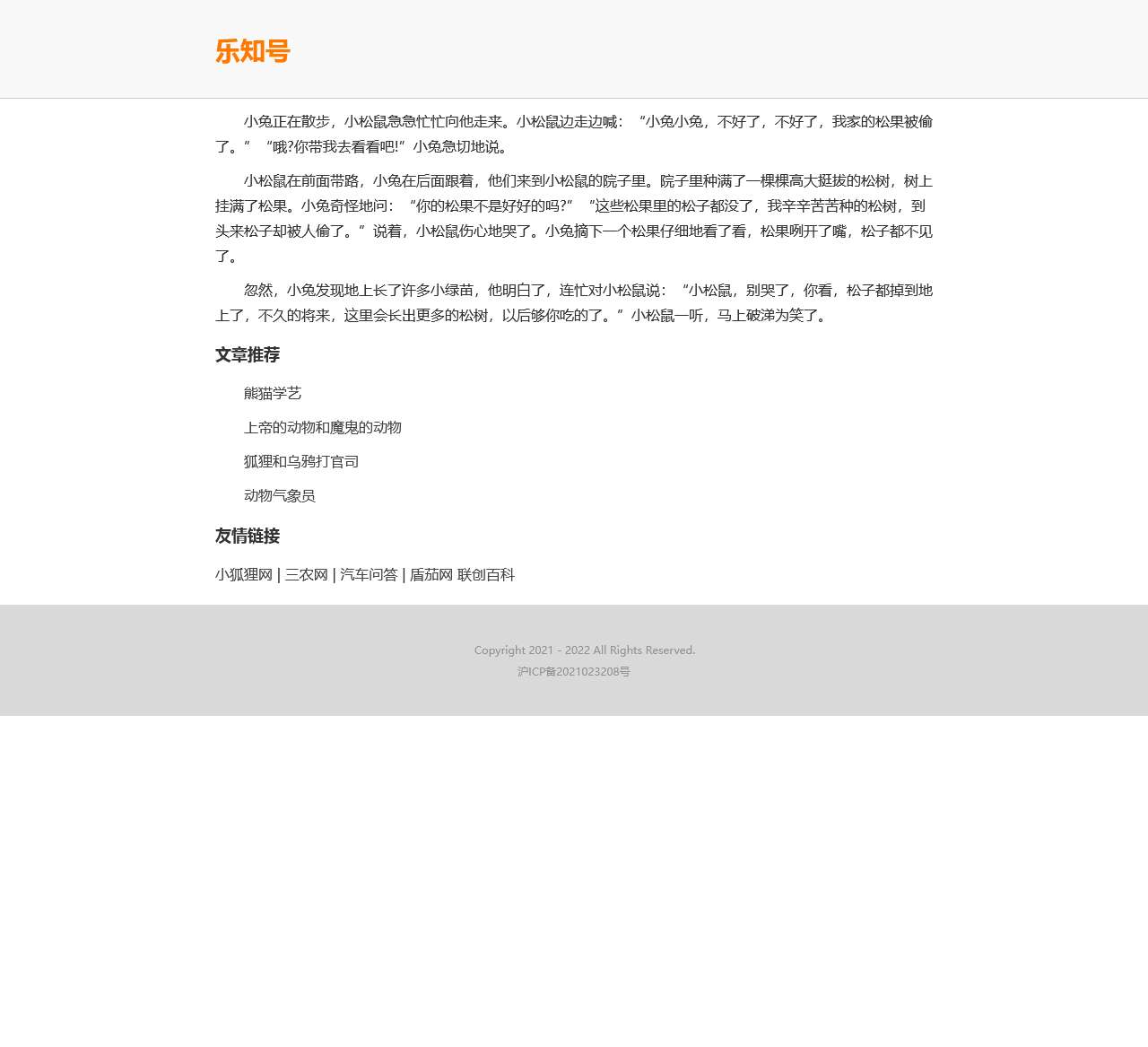 乐知号

小兔正在散步，小松鼠急急忙忙向他走来。小松鼠边走边喊：“小兔小兔，不好了，不好了，我家的松果被偷了。”“哦?你带我去看看吧!”小兔急切地说。

小松鼠在前面带路，小兔在后面跟着，他们来到小松鼠的院子里。院子里种满了一棵棵高大挺拔的松树，树上挂满了松果。小兔奇怪地问：“你的松果不是好好的吗?”“这些松果里的松子都没了，我辛辛苦苦种的松树，到头来松子却被人偷了。”说着，小松鼠伤心地哭了。小兔摘下一个松果仔细地看了看，松果咧开了嘴，松子都不见了。

忽然，小兔发现地上长了许多小绿苗，他明白了，连忙对小松鼠说：“小松鼠，别哭了，你看，松子都掉到地上了，不久的将来，这里会长出更多的松树，以后够你吃的了。”小松鼠一听，马上破涕为笑了。

文章推荐

熊猫学艺

上帝的动物和魔鬼的动物

狐狸和乌鸦打官司

动物气象员

友情链接

小狐狸网 | 三农网 | 汽车问答 | 盾茄网 联创百科

Copyright 2021 - 2022 All Rights Reserved.
沪ICP备2021023208号